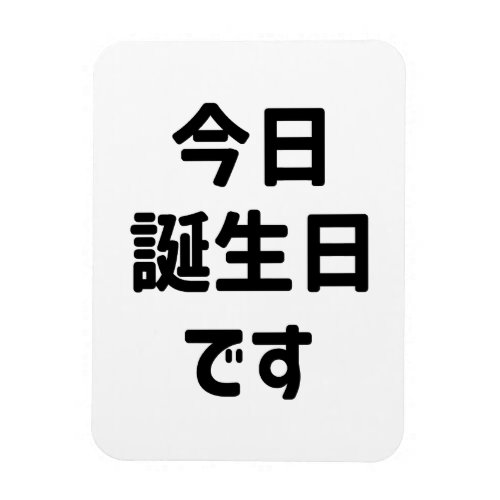 今日
誕生日
です